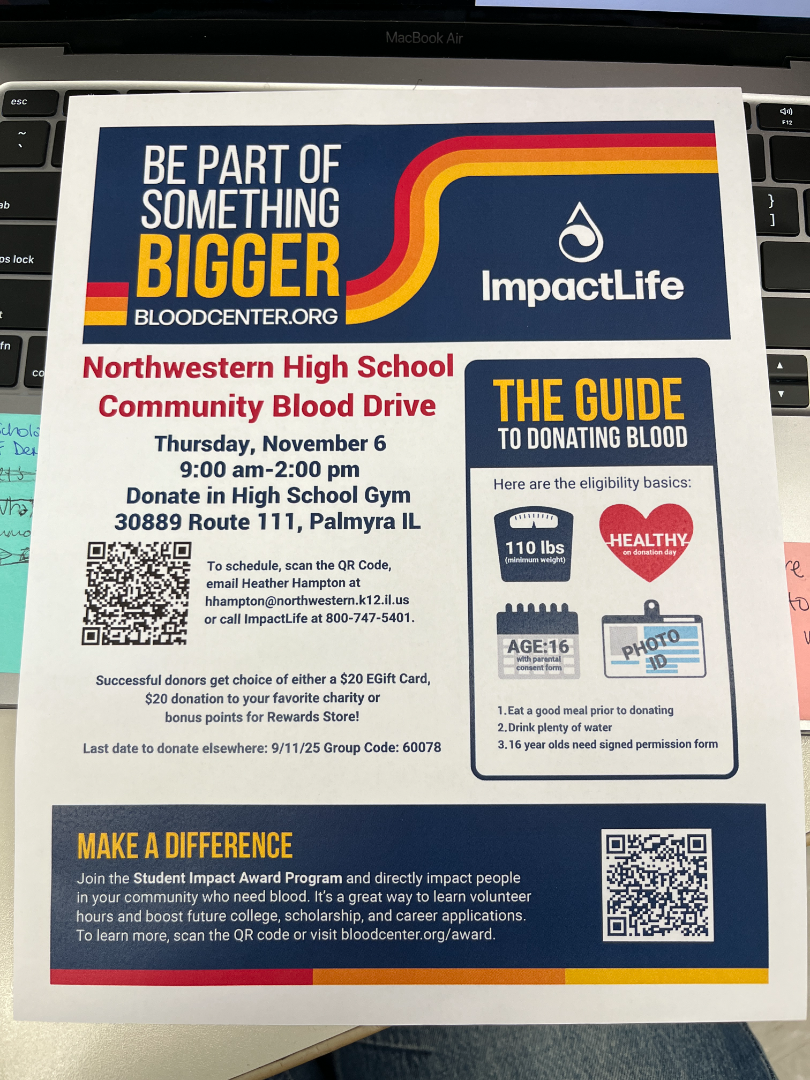 MacBook Air

BE PART OF SOMETHING BIGGER
BLOODCENTER.ORG

ImpactLife

Northwestern High School
Community Blood Drive

Thursday, November 6
9:00 am-2:00 pm
Donate in High School Gym
30889 Route 111, Palmyra IL

To schedule, scan the QR Code, email Heather Hampton at hhampton@northwestern.k12.il.us or call ImpactLife at 800-747-5401.

Successful donors get choice of either a $20 EGift Card, $20 donation to your favorite charity or bonus points for Rewards Store!

Last date to donate elsewhere: 9/11/25 Group Code: 60078

THE GUIDE
TO DONATING BLOOD

Here are the eligibility basics:

110 lbs
(minimum weight)

HEALTHY
on donation day

AGE:16
with parental consent form

PHOTO ID

1.Eat a good meal prior to donating
2.Drink plenty of water
3.16 year olds need signed permission form

MAKE A DIFFERENCE

Join the Student Impact Award Program and directly impact people in your community who need blood. It's a great way to learn volunteer hours and boost future college, scholarship, and career applications. To learn more, scan the QR code or visit bloodcenter.org/award.